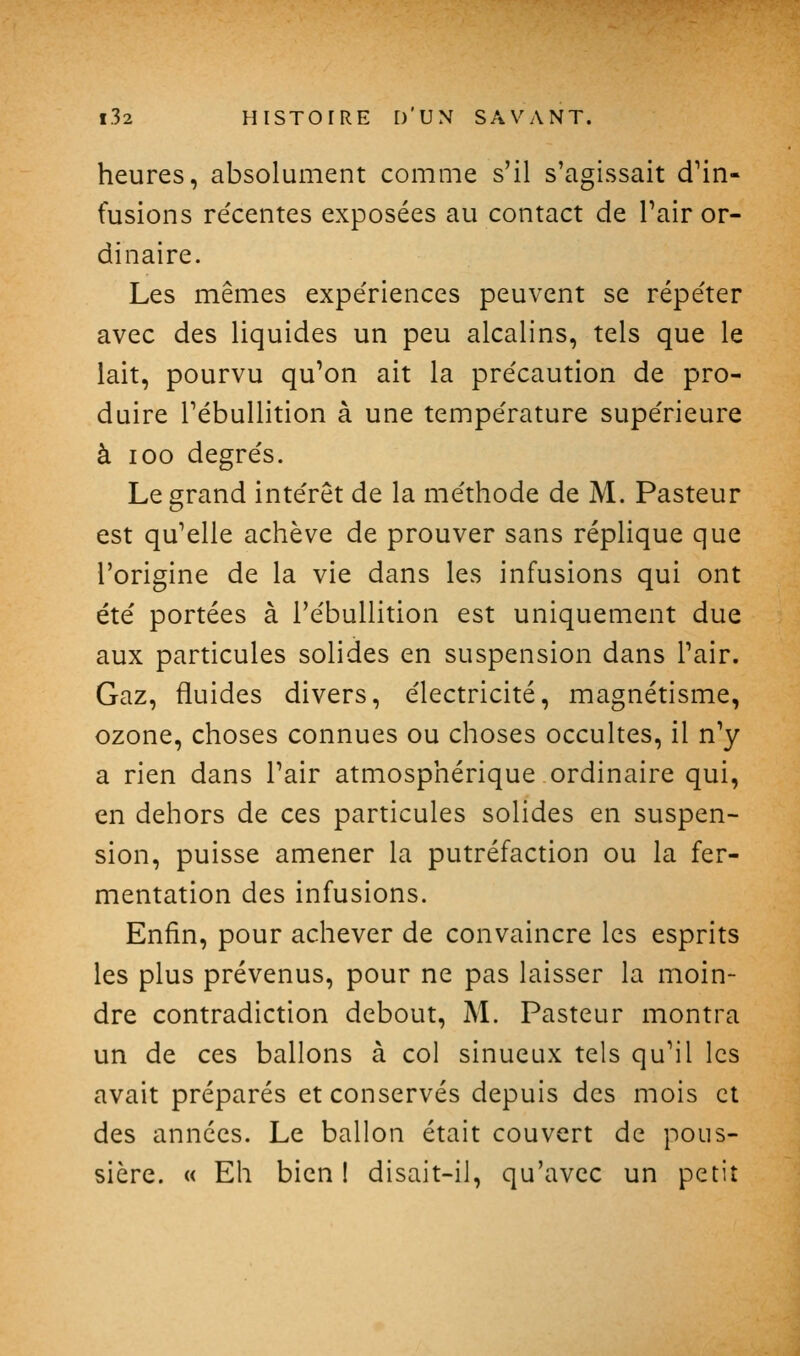 132 HISTOIRE D'UN SAVANT.

heures, absolument comme s'il s'agissait d'infusions récentes exposées au contact de l'air ordinaire.

Les mêmes expériences peuvent se répéter avec des liquides un peu alcalins, tels que le lait, pourvu qu'on ait la précaution de produire l'ébullition à une température supérieure à 100 degrés.

Le grand intérêt de la méthode de M. Pasteur est qu'elle achève de prouver sans réplique que l'origine de la vie dans les infusions qui ont été portées à l'ébullition est uniquement due aux particules solides en suspension dans l'air. Gaz, fluides divers, électricité, magnétisme, ozone, choses connues ou choses occultes, il n'y a rien dans l'air atmosphérique ordinaire qui, en dehors de ces particules solides en suspension, puisse amener la putréfaction ou la fermentation des infusions.

Enfin, pour achever de convaincre les esprits les plus prévenus, pour ne pas laisser la moindre contradiction debout, M. Pasteur montra un de ces ballons à col sinueux tels qu'il les avait préparés et conservés depuis des mois et des années. Le ballon était couvert de poussière. « Eh bien ! disait-il, qu'avec un petit